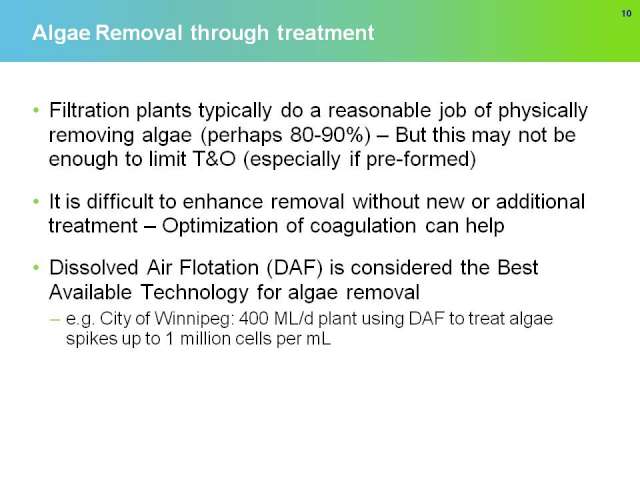 10

Algae Removal through treatment

• Filtration plants typically do a reasonable job of physically removing algae (perhaps 80-90%) – But this may not be enough to limit T&O (especially if pre-formed)

• It is difficult to enhance removal without new or additional treatment – Optimization of coagulation can help

• Dissolved Air Flotation (DAF) is considered the Best Available Technology for algae removal

– e.g. City of Winnipeg: 400 ML/d plant using DAF to treat algae spikes up to 1 million cells per mL